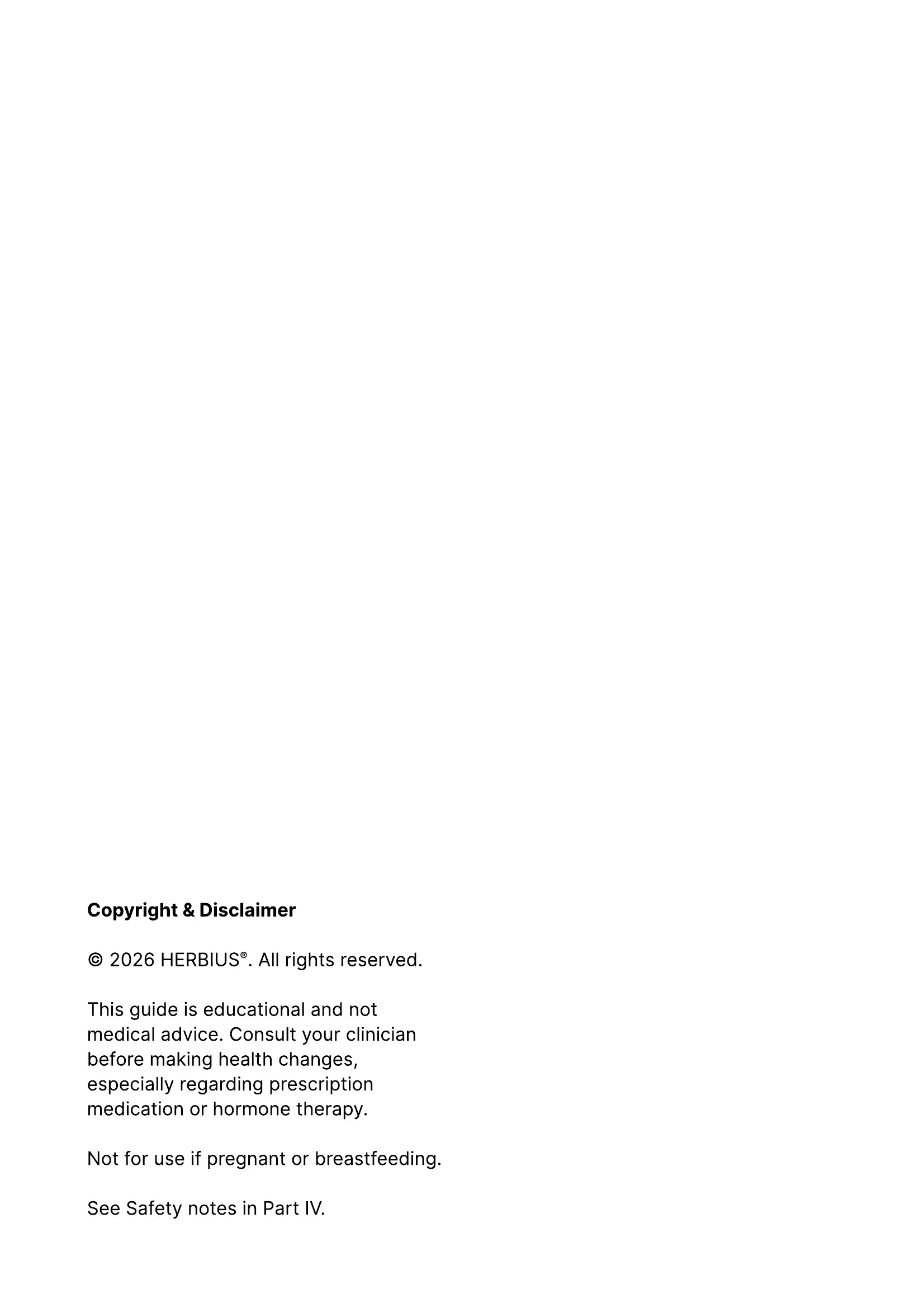 Copyright & Disclaimer

© 2026 HERBIUS®. All rights reserved.

This guide is educational and not medical advice. Consult your clinician before making health changes, especially regarding prescription medication or hormone therapy.

Not for use if pregnant or breastfeeding.

See Safety notes in Part IV.